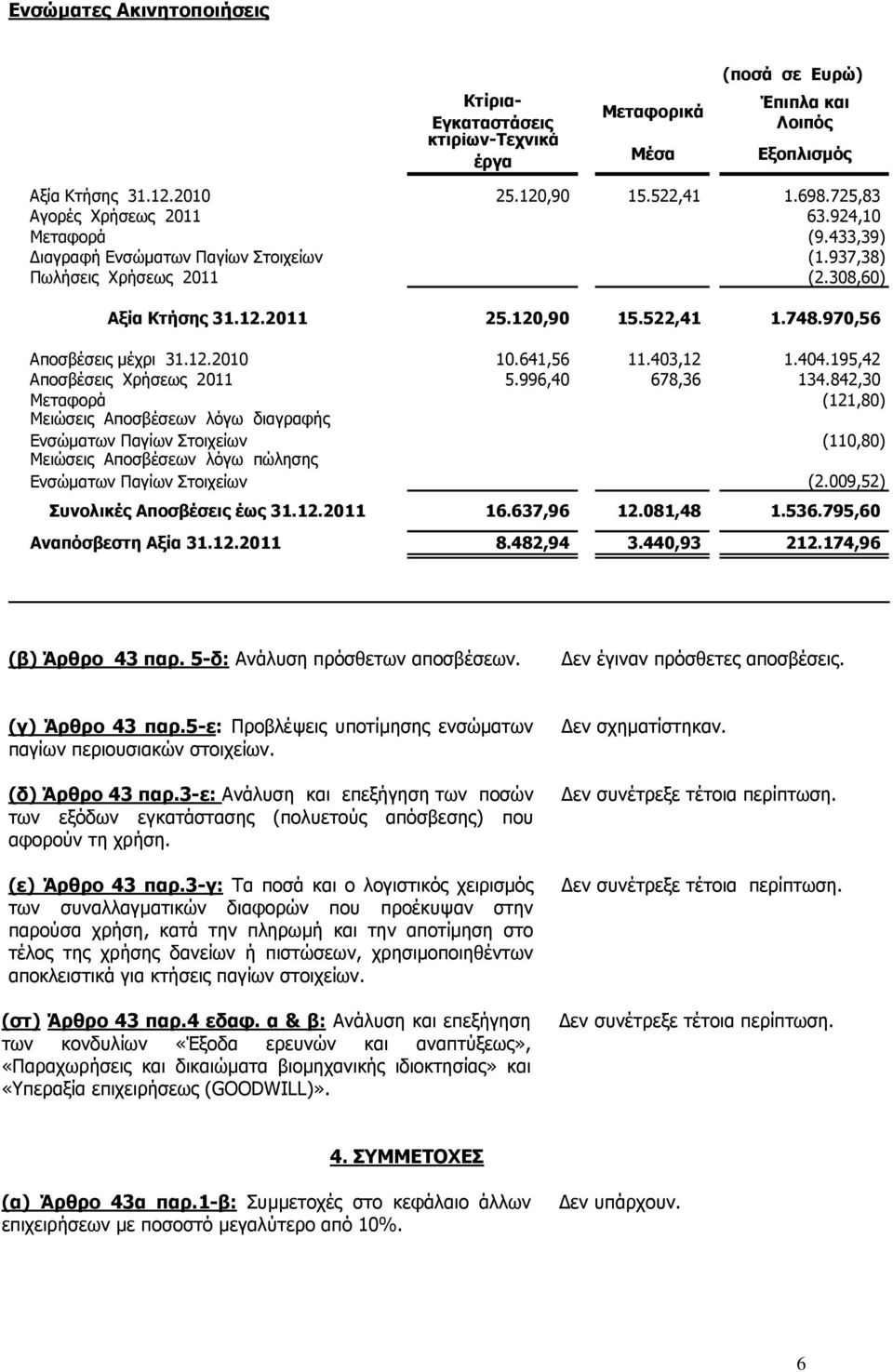 Ενσώματες Ακινητοποιήσεις

(ποσά σε Ευρώ)

| | Κτίρια-Εγκαταστάσεις κτιρίων-Τεχνικά έργα | Μεταφορικά Μέσα | Έπιπλα και Λοιπός Εξοπλισμός |
|---|---|---|---|
| Αξία Κτήσης 31.12.2010 | 25.120,90 | 15.522,41 | 1.698.725,83 |
| Αγορές Χρήσεως 2011 | | | 63.924,10 |
| Μεταφορά | | | (9.433,39) |
| Διαγραφή Ενσώματων Παγίων Στοιχείων | | | (1.937,38) |
| Πωλήσεις Χρήσεως 2011 | | | (2.308,60) |
| Αξία Κτήσης 31.12.2011 | 25.120,90 | 15.522,41 | 1.748.970,56 |
| Αποσβέσεις μέχρι 31.12.2010 | 10.641,56 | 11.403,12 | 1.404.195,42 |
| Αποσβέσεις Χρήσεως 2011 | 5.996,40 | 678,36 | 134.842,30 |
| Μεταφορά | | | (121,80) |
| Μειώσεις Αποσβέσεων λόγω διαγραφής Ενσώματων Παγίων Στοιχείων | | | (110,80) |
| Μειώσεις Αποσβέσεων λόγω πώλησης Ενσώματων Παγίων Στοιχείων | | | (2.009,52) |
| Συνολικές Αποσβέσεις έως 31.12.2011 | 16.637,96 | 12.081,48 | 1.536.795,60 |
| Αναπόσβεστη Αξία 31.12.2011 | 8.482,94 | 3.440,93 | 212.174,96 |

(β) Άρθρο 43 παρ. 5-δ: Ανάλυση πρόσθετων αποσβέσεων. Δεν έγιναν πρόσθετες αποσβέσεις.

(γ) Άρθρο 43 παρ.5-ε: Προβλέψεις υποτίμησης ενσώματων παγίων περιουσιακών στοιχείων. Δεν σχηματίστηκαν.

(δ) Άρθρο 43 παρ.3-ε: Ανάλυση και επεξήγηση των ποσών των εξόδων εγκατάστασης (πολυετούς απόσβεσης) που αφορούν τη χρήση. Δεν συνέτρεξε τέτοια περίπτωση.

(ε) Άρθρο 43 παρ.3-γ: Τα ποσά και ο λογιστικός χειρισμός των συναλλαγματικών διαφορών που προέκυψαν στην παρούσα χρήση, κατά την πληρωμή και την αποτίμηση στο τέλος της χρήσης δανείων ή πιστώσεων, χρησιμοποιηθέντων αποκλειστικά για κτήσεις παγίων στοιχείων. Δεν συνέτρεξε τέτοια περίπτωση.

(στ) Άρθρο 43 παρ.4 εδαφ. α & β: Ανάλυση και επεξήγηση των κονδυλίων «Έξοδα ερευνών και αναπτύξεως», «Παραχωρήσεις και δικαιώματα βιομηχανικής ιδιοκτησίας» και «Υπεραξία επιχειρήσεως (GOODWILL)». Δεν συνέτρεξε τέτοια περίπτωση.

4. ΣΥΜΜΕΤΟΧΕΣ

(α) Άρθρο 43α παρ.1-β: Συμμετοχές στο κεφάλαιο άλλων επιχειρήσεων με ποσοστό μεγαλύτερο από 10%. Δεν υπάρχουν.

6